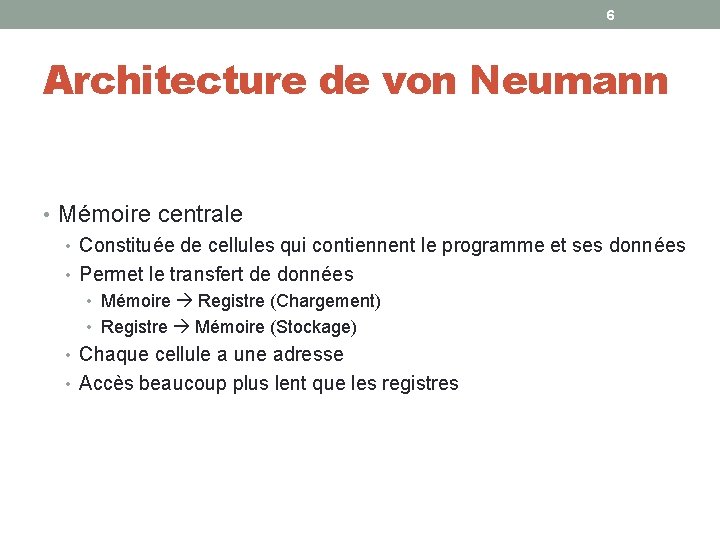 6

Architecture de von Neumann

• Mémoire centrale
  • Constituée de cellules qui contiennent le programme et ses données
  • Permet le transfert de données
    • Mémoire → Registre (Chargement)
    • Registre → Mémoire (Stockage)
  • Chaque cellule a une adresse
  • Accès beaucoup plus lent que les registres